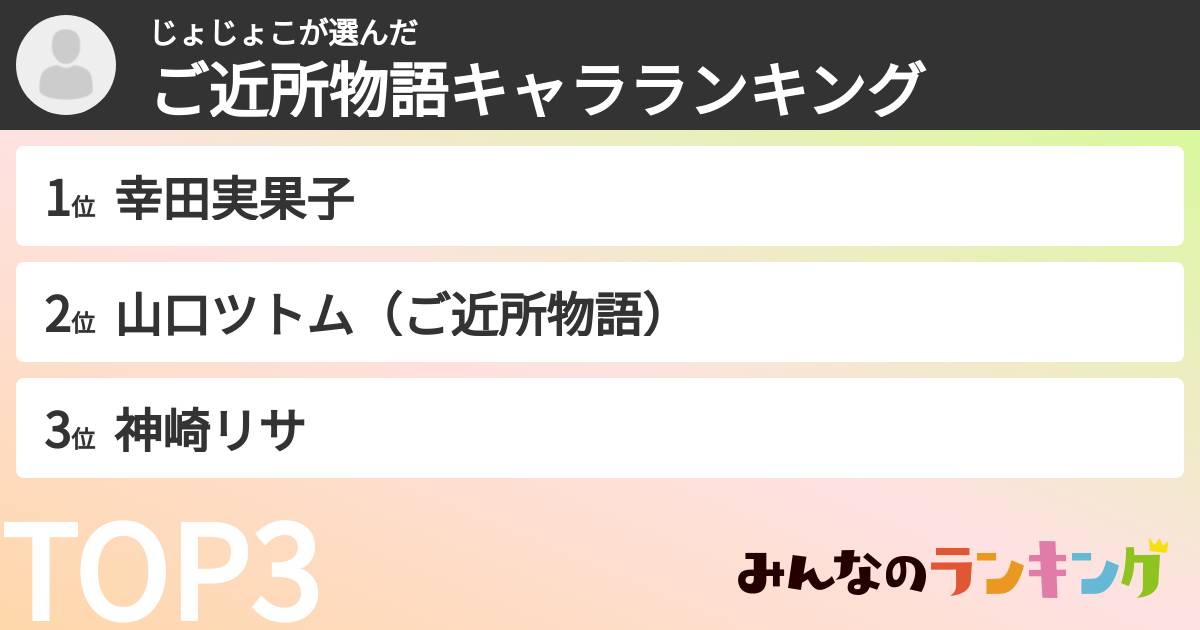 じょじょこが選んだ
ご近所物語キャラランキング

1位 幸田実果子

2位 山口ツトム（ご近所物語）

3位 神崎リサ

TOP3

みんなのランキング